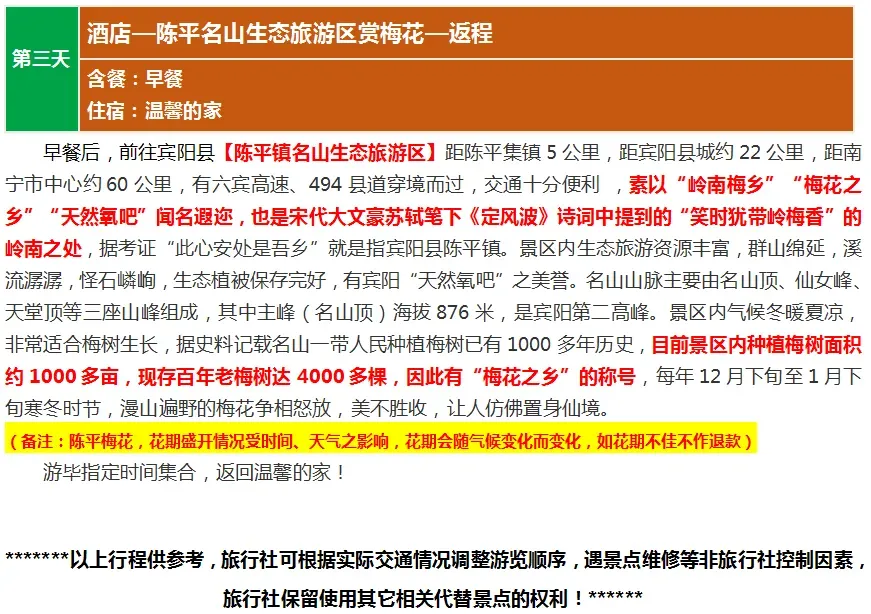 第三天

酒店—陈平名山生态旅游区赏梅花—返程

含餐：早餐

住宿：温馨的家

早餐后，前往宾阳县【陈平镇名山生态旅游区】距陈平集镇5公里，距宾阳县城约22公里，距南宁市中心约60公里，有六宾高速、494县道穿境而过，交通十分便利，素以“岭南梅乡”“梅花之乡”“天然氧吧”闻名遐迩，也是宋代大文豪苏轼笔下《定风波》诗词中提到的“笑时犹带岭梅香”的岭南之处，据考证“此心安处是吾乡”就是指宾阳县陈平镇。景区内生态旅游资源丰富，群山绵延，溪流潺潺，怪石嶙峋，生态植被保存完好，有宾阳“天然氧吧”之美誉。名山山脉主要由名山顶、仙女峰、天堂顶等三座山峰组成，其中主峰（名山顶）海拔876米，是宾阳第二高峰。景区内气候冬暖夏凉，非常适合梅树生长，据史料记载名山一带人民种植梅树已有1000多年历史，目前景区内种植梅树面积约1000多亩，现存百年老梅树达4000多棵，因此有“梅花之乡”的称号，每年12月下旬至1月下旬寒冬时节，漫山遍野的梅花争相怒放，美不胜收，让人仿佛置身仙境。

（备注：陈平梅花，花期盛开情况受时间、天气之影响，花期会随气候变化而变化，如花期不佳不作退款）

游毕指定时间集合，返回温馨的家！

*******以上行程供参考，旅行社可根据实际交通情况调整游览顺序，遇景点维修等非旅行社控制因素，旅行社保留使用其它相关代替景点的权利！******